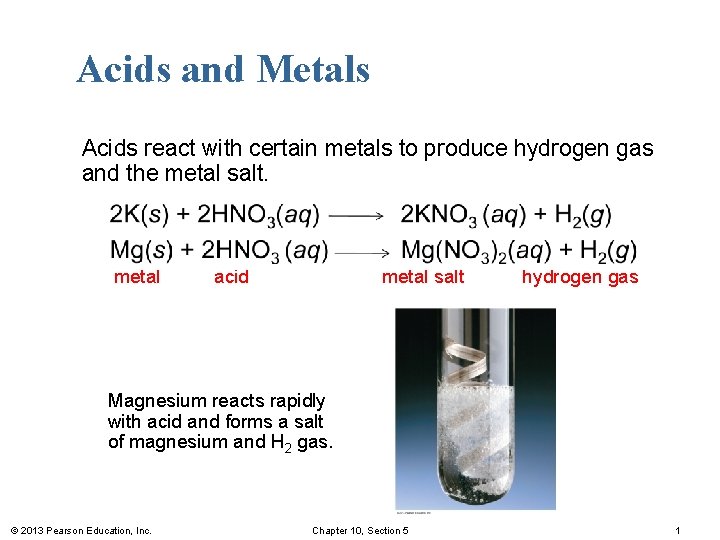 Acids and Metals

Acids react with certain metals to produce hydrogen gas and the metal salt.

$2K(s) + 2HNO_3(aq) \longrightarrow 2KNO_3(aq) + H_2(g)$

$Mg(s) + 2HNO_3(aq) \longrightarrow Mg(NO_3)_2(aq) + H_2(g)$

metal acid metal salt hydrogen gas

Magnesium reacts rapidly with acid and forms a salt of magnesium and $H_2$ gas.

© 2013 Pearson Education, Inc.

Chapter 10, Section 5

1